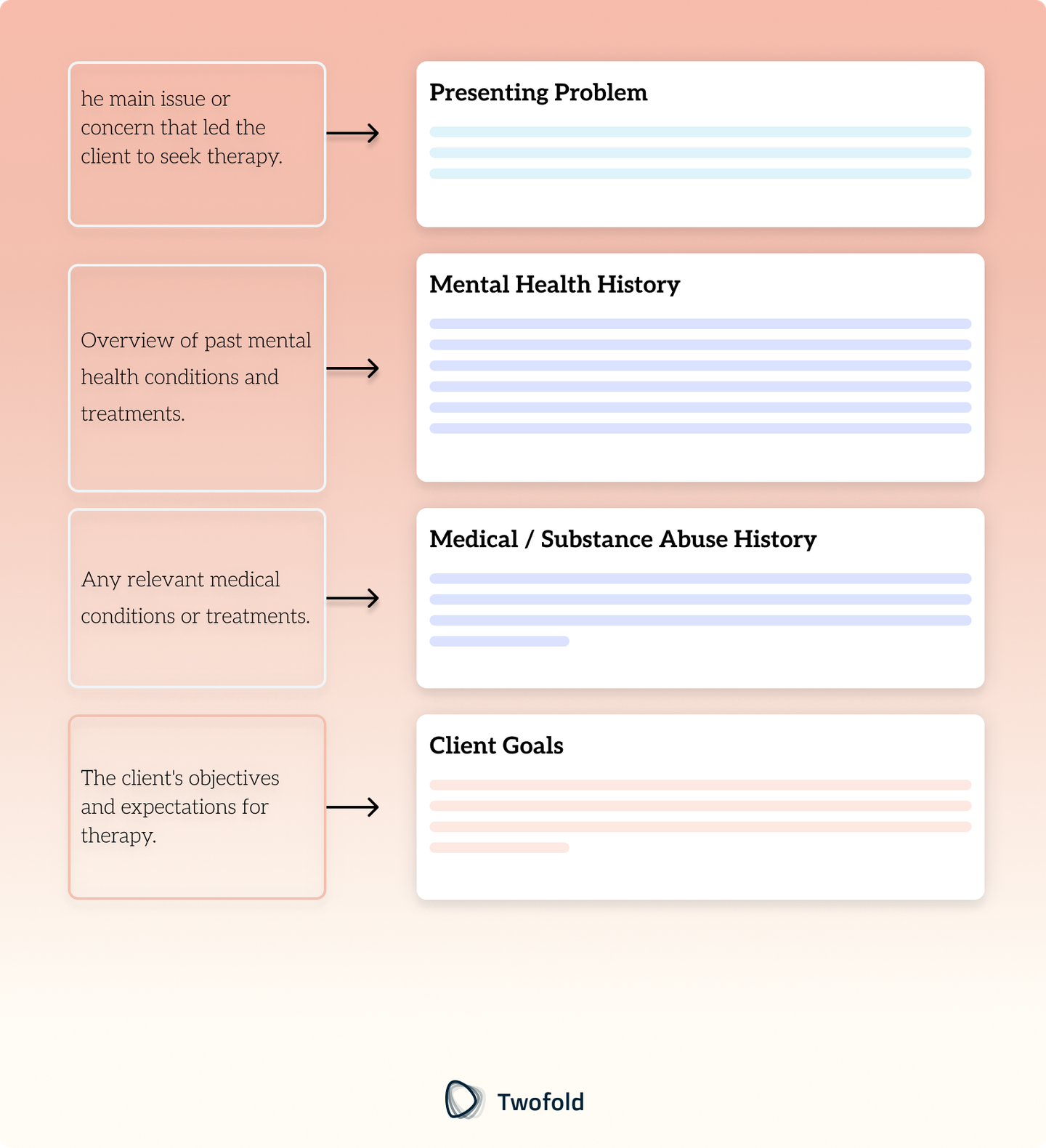 he main issue or concern that led the client to seek therapy.

Presenting Problem

Overview of past mental health conditions and treatments.

Mental Health History

Any relevant medical conditions or treatments.

Medical / Substance Abuse History

The client's objectives and expectations for therapy.

Client Goals

Twofold